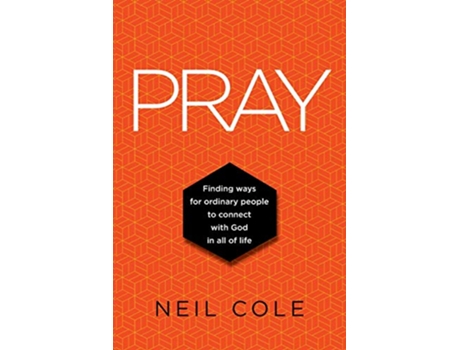 PRAY

Finding ways for ordinary people to connect with God in all of life

NEIL COLE